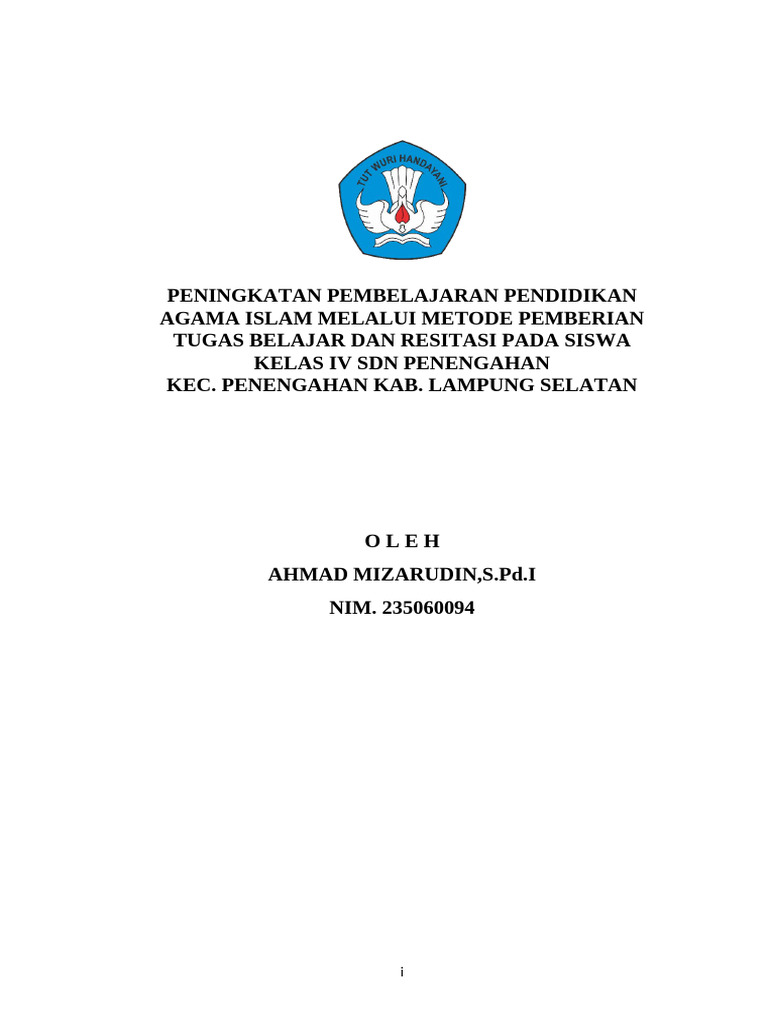 TUT WURI HANDAYANI

PENINGKATAN PEMBELAJARAN PENDIDIKAN AGAMA ISLAM MELALUI METODE PEMBERIAN TUGAS BELAJAR DAN RESITASI PADA SISWA KELAS IV SDN PENENGAHAN KEC. PENENGAHAN KAB. LAMPUNG SELATAN

O L E H
AHMAD MIZARUDIN,S.Pd.I
NIM. 235060094

i